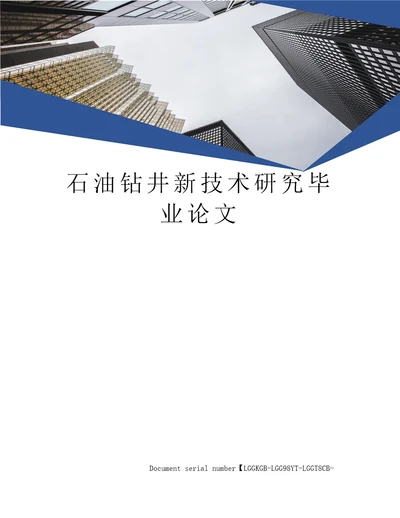 石油钻井新技术研究毕业论文

Document serial number【LGGKGB-LGG98YT-LGGT8CB-